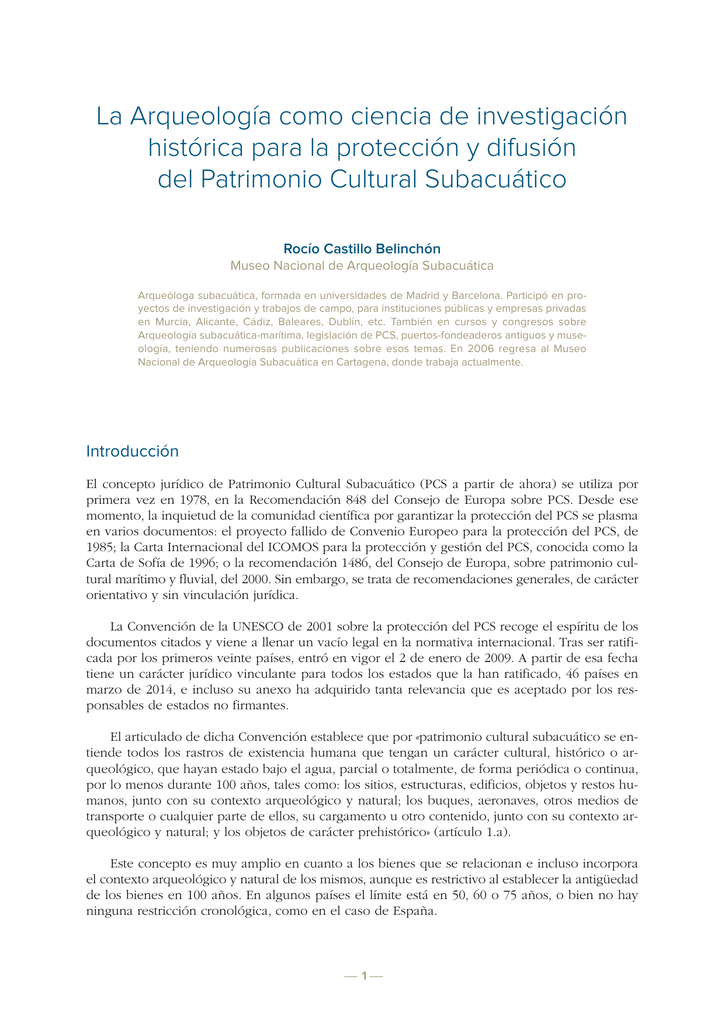 La Arqueología como ciencia de investigación histórica para la protección y difusión del Patrimonio Cultural Subacuático

Rocío Castillo Belinchón
Museo Nacional de Arqueología Subacuática

Arqueóloga subacuática, formada en universidades de Madrid y Barcelona. Participó en proyectos de investigación y trabajos de campo, para instituciones públicas y empresas privadas en Murcia, Alicante, Cádiz, Baleares, Dublín, etc. También en cursos y congresos sobre Arqueología subacuática-marítima, legislación de PCS, puertos-fondeaderos antiguos y museología, teniendo numerosas publicaciones sobre esos temas. En 2006 regresa al Museo Nacional de Arqueología Subacuática en Cartagena, donde trabaja actualmente.

Introducción

El concepto jurídico de Patrimonio Cultural Subacuático (PCS a partir de ahora) se utiliza por primera vez en 1978, en la Recomendación 848 del Consejo de Europa sobre PCS. Desde ese momento, la inquietud de la comunidad científica por garantizar la protección del PCS se plasma en varios documentos: el proyecto fallido de Convenio Europeo para la protección del PCS, de 1985; la Carta Internacional del ICOMOS para la protección y gestión del PCS, conocida como la Carta de Sofía de 1996; o la recomendación 1486, del Consejo de Europa, sobre patrimonio cultural marítimo y fluvial, del 2000. Sin embargo, se trata de recomendaciones generales, de carácter orientativo y sin vinculación jurídica.

La Convención de la UNESCO de 2001 sobre la protección del PCS recoge el espíritu de los documentos citados y viene a llenar un vacío legal en la normativa internacional. Tras ser ratificada por los primeros veinte países, entró en vigor el 2 de enero de 2009. A partir de esa fecha tiene un carácter jurídico vinculante para todos los estados que la han ratificado, 46 países en marzo de 2014, e incluso su anexo ha adquirido tanta relevancia que es aceptado por los responsables de estados no firmantes.

El articulado de dicha Convención establece que por «patrimonio cultural subacuático se entiende todos los rastros de existencia humana que tengan un carácter cultural, histórico o arqueológico, que hayan estado bajo el agua, parcial o totalmente, de forma periódica o continua, por lo menos durante 100 años, tales como: los sitios, estructuras, edificios, objetos y restos humanos, junto con su contexto arqueológico y natural; los buques, aeronaves, otros medios de transporte o cualquier parte de ellos, su cargamento u otro contenido, junto con su contexto arqueológico y natural; y los objetos de carácter prehistórico» (artículo 1.a).

Este concepto es muy amplio en cuanto a los bienes que se relacionan e incluso incorpora el contexto arqueológico y natural de los mismos, aunque es restrictivo al establecer la antigüedad de los bienes en 100 años. En algunos países el límite está en 50, 60 o 75 años, o bien no hay ninguna restricción cronológica, como en el caso de España.

— 1 —